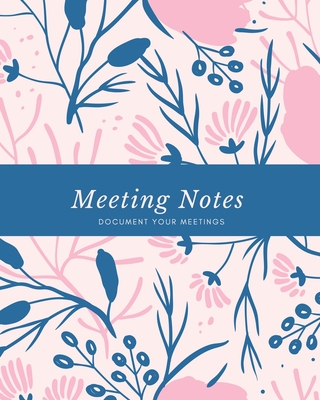 Meeting Notes

DOCUMENT YOUR MEETINGS